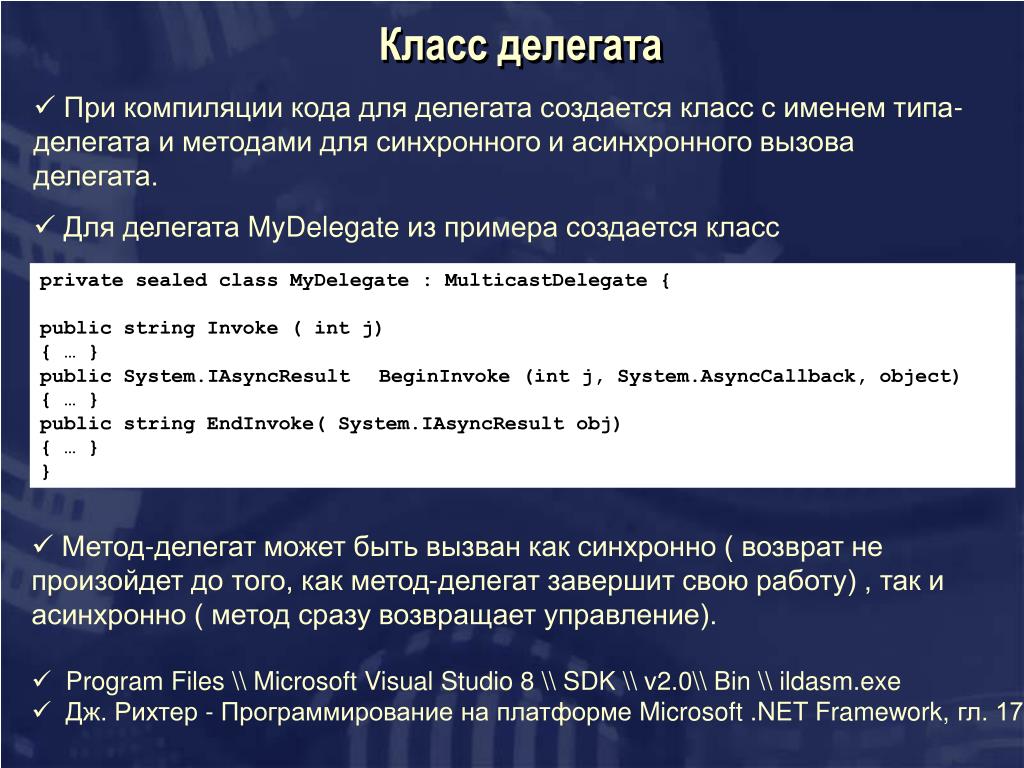 Класс делегата

✓ При компиляции кода для делегата создается класс с именем типа-делегата и методами для синхронного и асинхронного вызова делегата.

✓ Для делегата MyDelegate из примера создается класс

private sealed class MyDelegate : MulticastDelegate {

public string Invoke ( int j)
{ … }
public System.IAsyncResult BeginInvoke (int j, System.AsyncCallback, object)
{ … }
public string EndInvoke( System.IAsyncResult obj)
{ … }
}

✓ Метод-делегат может быть вызван как синхронно ( возврат не произойдет до того, как метод-делегат завершит свою работу) , так и асинхронно ( метод сразу возвращает управление).

✓ Program Files \\ Microsoft Visual Studio 8 \\ SDK \\ v2.0\\ Bin \\ ildasm.exe
✓ Дж. Рихтер - Программирование на платформе Microsoft .NET Framework, гл. 17